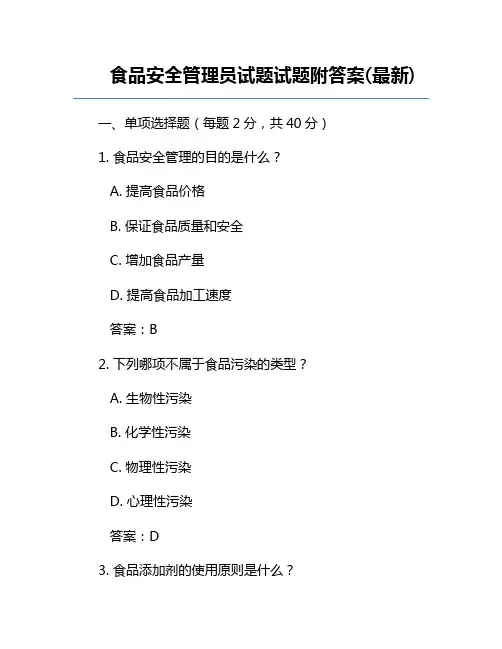 食品安全管理员试题试题附答案(最新)

一、单项选择题（每题 2 分，共 40 分）

1. 食品安全管理的目的是什么？

A. 提高食品价格

B. 保证食品质量和安全

C. 增加食品产量

D. 提高食品加工速度

答案：B

2. 下列哪项不属于食品污染的类型？

A. 生物性污染

B. 化学性污染

C. 物理性污染

D. 心理性污染

答案：D

3. 食品添加剂的使用原则是什么？